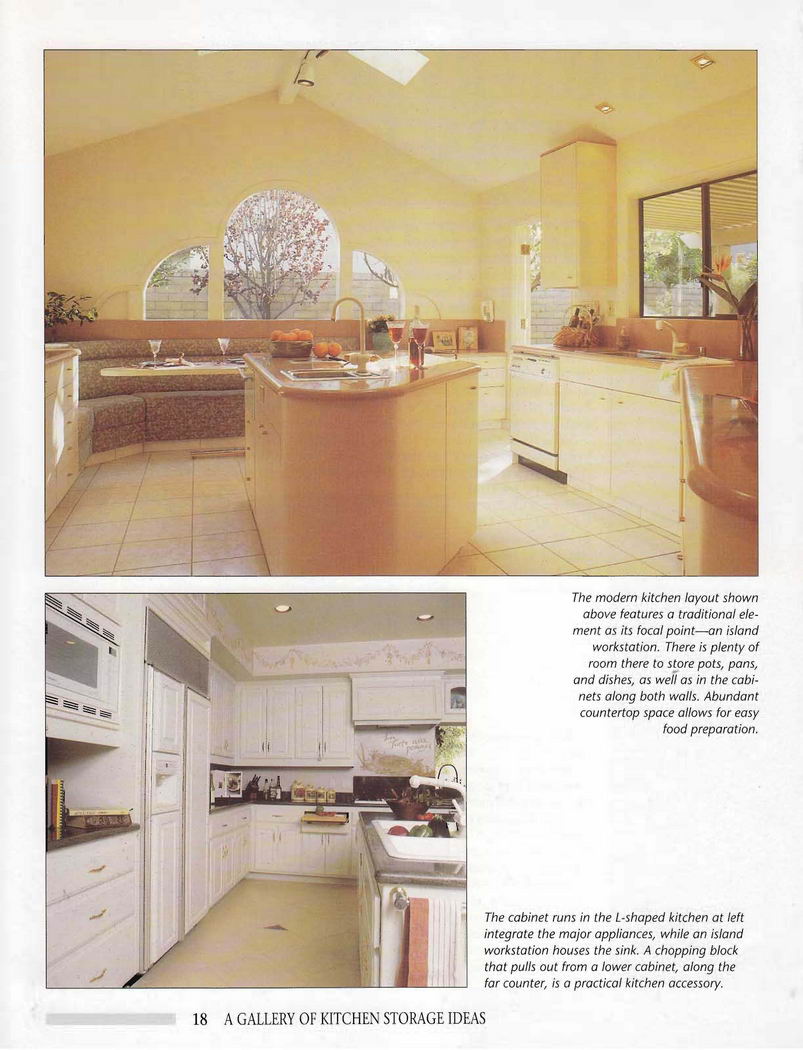 The modern kitchen layout shown above features a traditional element as its focal point—an island workstation. There is plenty of room there to store pots, pans, and dishes, as well as in the cabinets along both walls. Abundant countertop space allows for easy food preparation.

The cabinet runs in the L-shaped kitchen at left integrate the major appliances, while an island workstation houses the sink. A chopping block that pulls out from a lower cabinet, along the far counter, is a practical kitchen accessory.

18 A GALLERY OF KITCHEN STORAGE IDEAS